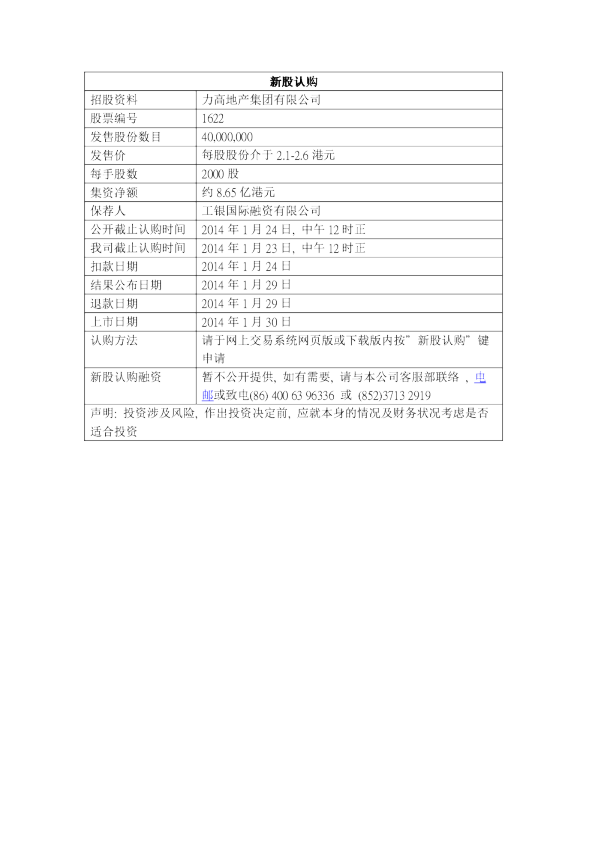 | 新股认购 | |
|---|---|
| 招股资料 | 力高地产集团有限公司 |
| 股票编号 | 1622 |
| 发售股份数目 | 40,000,000 |
| 发售价 | 每股股份介于 2.1-2.6 港元 |
| 每手股数 | 2000 股 |
| 集资净额 | 约 8.65 亿港元 |
| 保荐人 | 工银国际融资有限公司 |
| 公开截止认购时间 | 2014 年 1 月 24 日，中午 12 时正 |
| 我司截止认购时间 | 2014 年 1 月 23 日，中午 12 时正 |
| 扣款日期 | 2014 年 1 月 24 日 |
| 结果公布日期 | 2014 年 1 月 29 日 |
| 退款日期 | 2014 年 1 月 29 日 |
| 上市日期 | 2014 年 1 月 30 日 |
| 认购方法 | 请于网上交易系统网页版或下载版内按"新股认购"键申请 |
| 新股认购融资 | 暂不公开提供，如有需要，请与本公司客服部联络，电邮或致电(86) 400 63 96336 或 (852)3713 2919 |
| 声明：投资涉及风险，作出投资决定前，应就本身的情况及财务状况考虑是否适合投资 | |